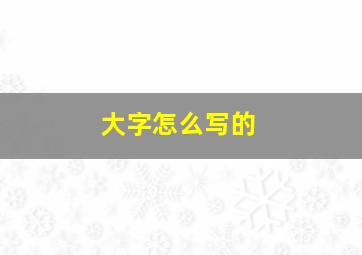 大字怎么写的